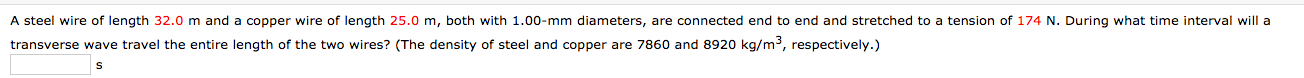 A steel wire of length 32.0 m and a copper wire of length 25.0 m, both with 1.00-mm diameters, are connected end to end and stretched to a tension of 174 N. During what time interval will a transverse wave travel the entire length of the two wires? (The density of steel and copper are 7860 and 8920 kg/m$^3$, respectively.)

s